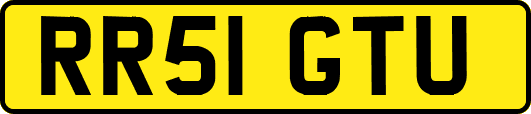 RR51 GTU